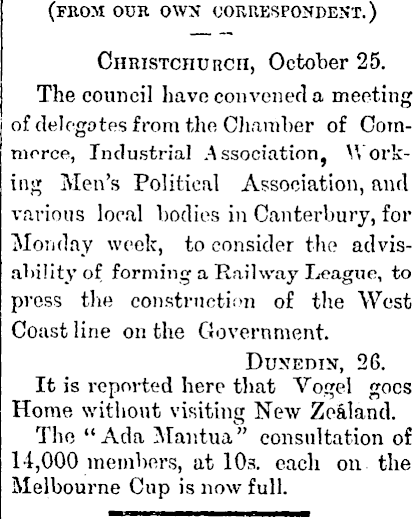 (FROM OUR OWN CORRESPONDENT.)

CHRISTCHURCH, October 25.

The council have convened a meeting of delegates from the Chamber of Commerce, Industrial Association, Working Men's Political Association, and various local bodies in Canterbury, for Monday week, to consider the advisability of forming a Railway League, to press the construction of the West Coast line on the Government.

DUNEDIN, 26.

It is reported here that Vogel goes Home without visiting New Zealand.

The "Ada Mantua" consultation of 14,000 members, at 10s. each on the Melbourne Cup is now full.